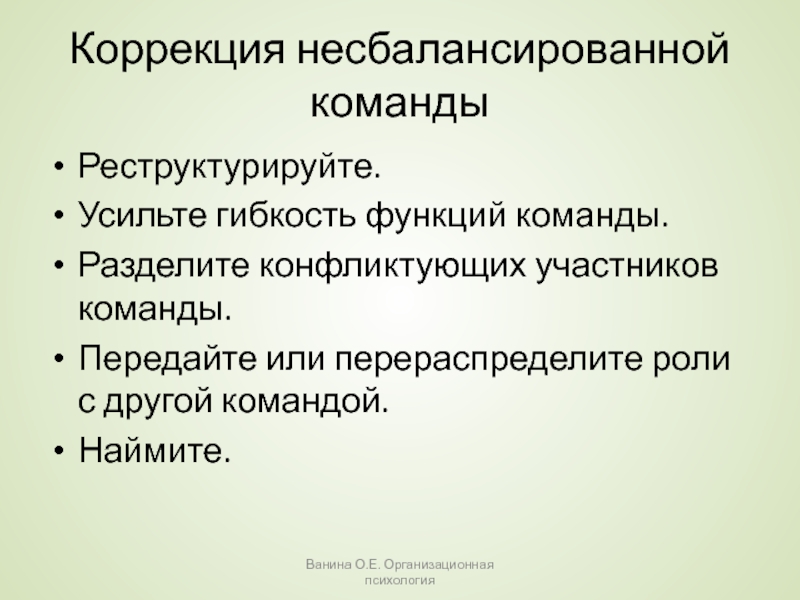 Коррекция несбалансированной команды

• Реструктурируйте.
• Усильте гибкость функций команды.
• Разделите конфликтующих участников команды.
• Передайте или перераспределите роли с другой командой.
• Наймите.

Ванина О.Е. Организационная психология